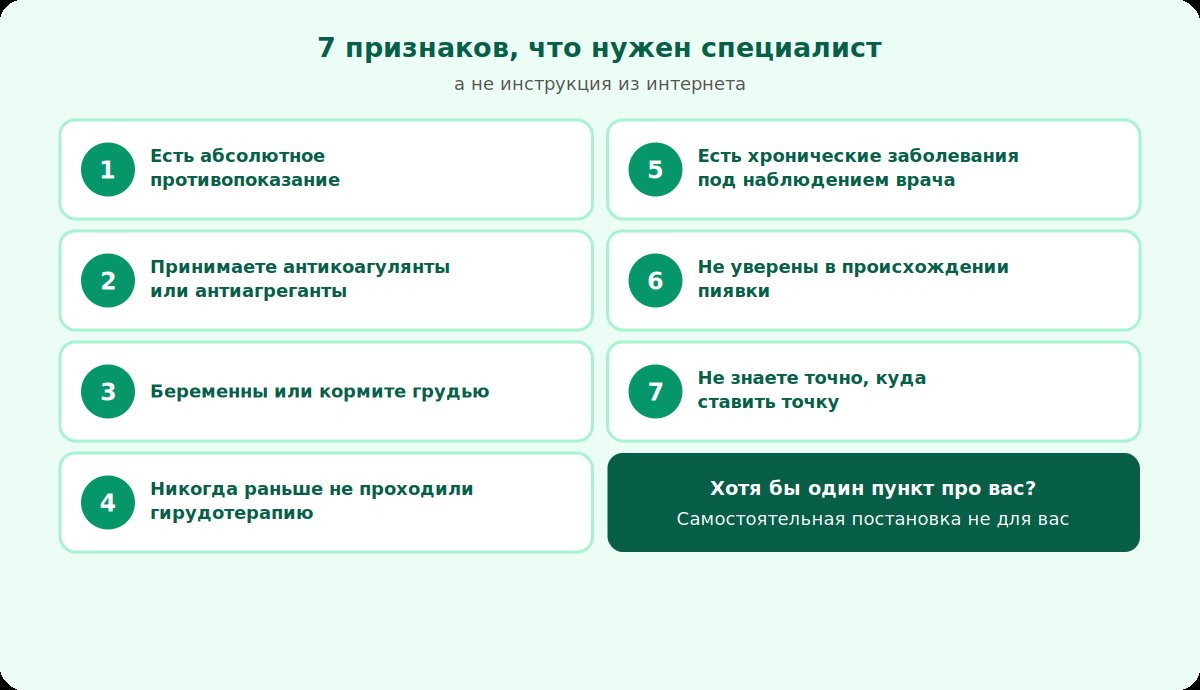 7 признаков, что нужен специалист

а не инструкция из интернета

1 Есть абсолютное противопоказание

2 Принимаете антикоагулянты или антиагреганты

3 Беременны или кормите грудью

4 Никогда раньше не проходили гирудотерапию

5 Есть хронические заболевания под наблюдением врача

6 Не уверены в происхождении пиявки

7 Не знаете точно, куда ставить точку

Хотя бы один пункт про вас?

Самостоятельная постановка не для вас